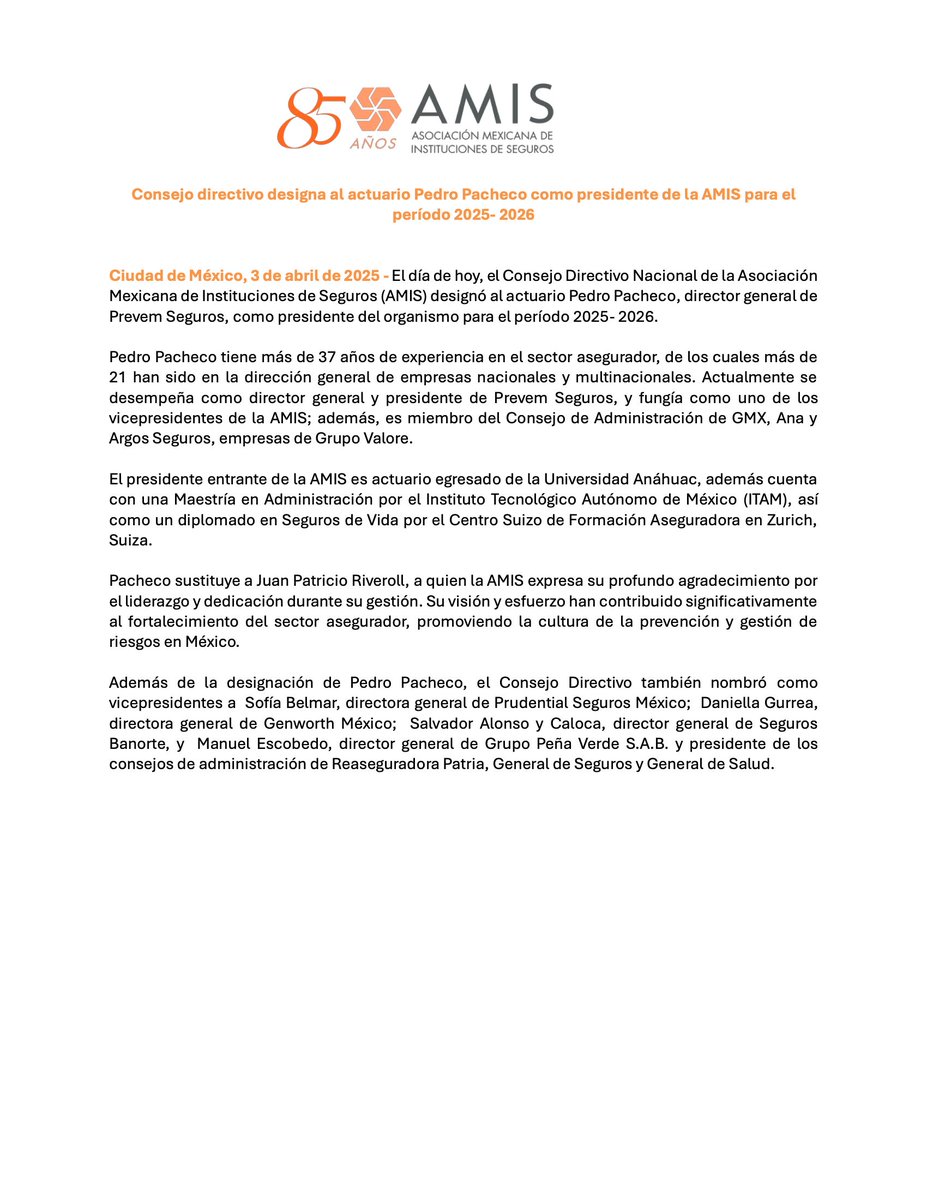 85 AÑOS AMIS ASOCIACIÓN MEXICANA DE INSTITUCIONES DE SEGUROS

Consejo directivo designa al actuario Pedro Pacheco como presidente de la AMIS para el período 2025- 2026

Ciudad de México, 3 de abril de 2025 - El día de hoy, el Consejo Directivo Nacional de la Asociación Mexicana de Instituciones de Seguros (AMIS) designó al actuario Pedro Pacheco, director general de Prevem Seguros, como presidente del organismo para el período 2025- 2026.

Pedro Pacheco tiene más de 37 años de experiencia en el sector asegurador, de los cuales más de 21 han sido en la dirección general de empresas nacionales y multinacionales. Actualmente se desempeña como director general y presidente de Prevem Seguros, y fungía como uno de los vicepresidentes de la AMIS; además, es miembro del Consejo de Administración de GMX, Ana y Argos Seguros, empresas de Grupo Valore.

El presidente entrante de la AMIS es actuario egresado de la Universidad Anáhuac, además cuenta con una Maestría en Administración por el Instituto Tecnológico Autónomo de México (ITAM), así como un diplomado en Seguros de Vida por el Centro Suizo de Formación Aseguradora en Zurich, Suiza.

Pacheco sustituye a Juan Patricio Riveroll, a quien la AMIS expresa su profundo agradecimiento por el liderazgo y dedicación durante su gestión. Su visión y esfuerzo han contribuido significativamente al fortalecimiento del sector asegurador, promoviendo la cultura de la prevención y gestión de riesgos en México.

Además de la designación de Pedro Pacheco, el Consejo Directivo también nombró como vicepresidentes a Sofía Belmar, directora general de Prudential Seguros México; Daniella Gurrea, directora general de Genworth México; Salvador Alonso y Caloca, director general de Seguros Banorte, y Manuel Escobedo, director general de Grupo Peña Verde S.A.B. y presidente de los consejos de administración de Reaseguradora Patria, General de Seguros y General de Salud.